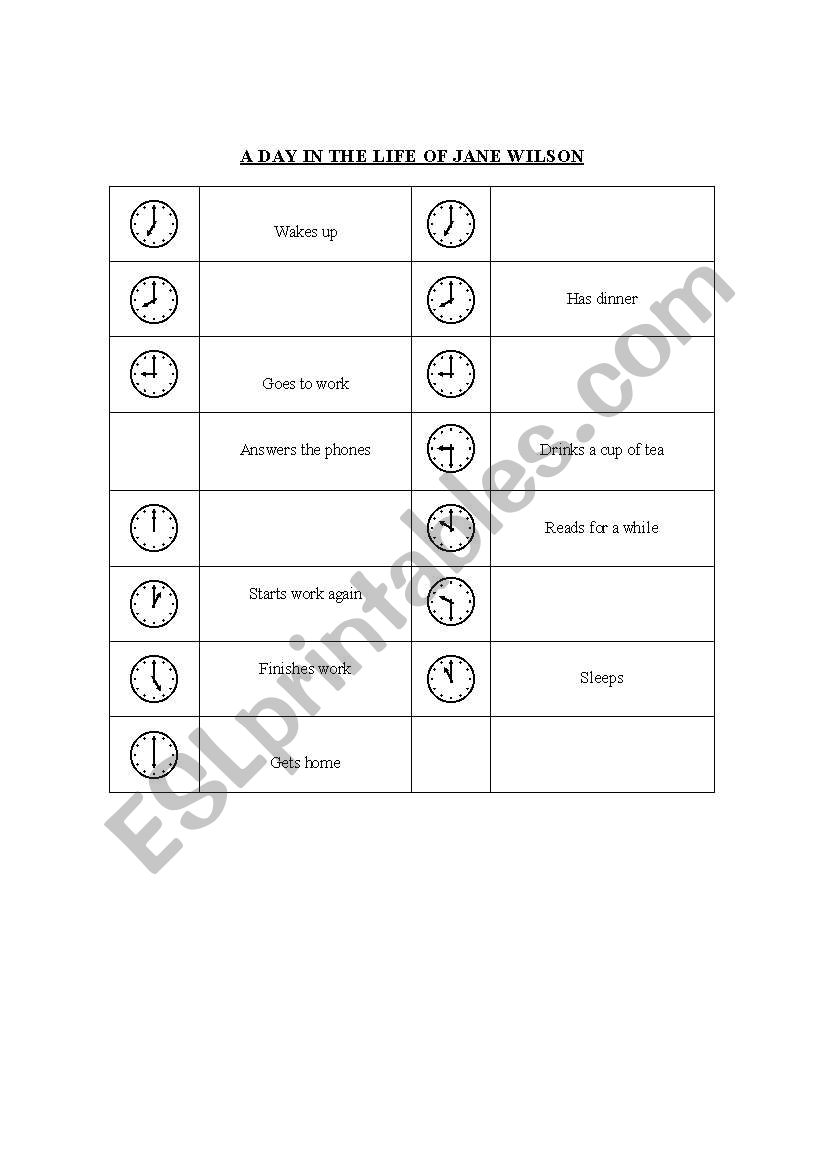 A DAY IN THE LIFE OF JANE WILSON

| | | | |
|---|---|---|---|
| | Wakes up | | |
| | | | Has dinner |
| | Goes to work | | |
| | Answers the phones | | Drinks a cup of tea |
| | | | Reads for a while |
| | Starts work again | | |
| | Finishes work | | Sleeps |
| | Gets home | | |

ESLprintables.com